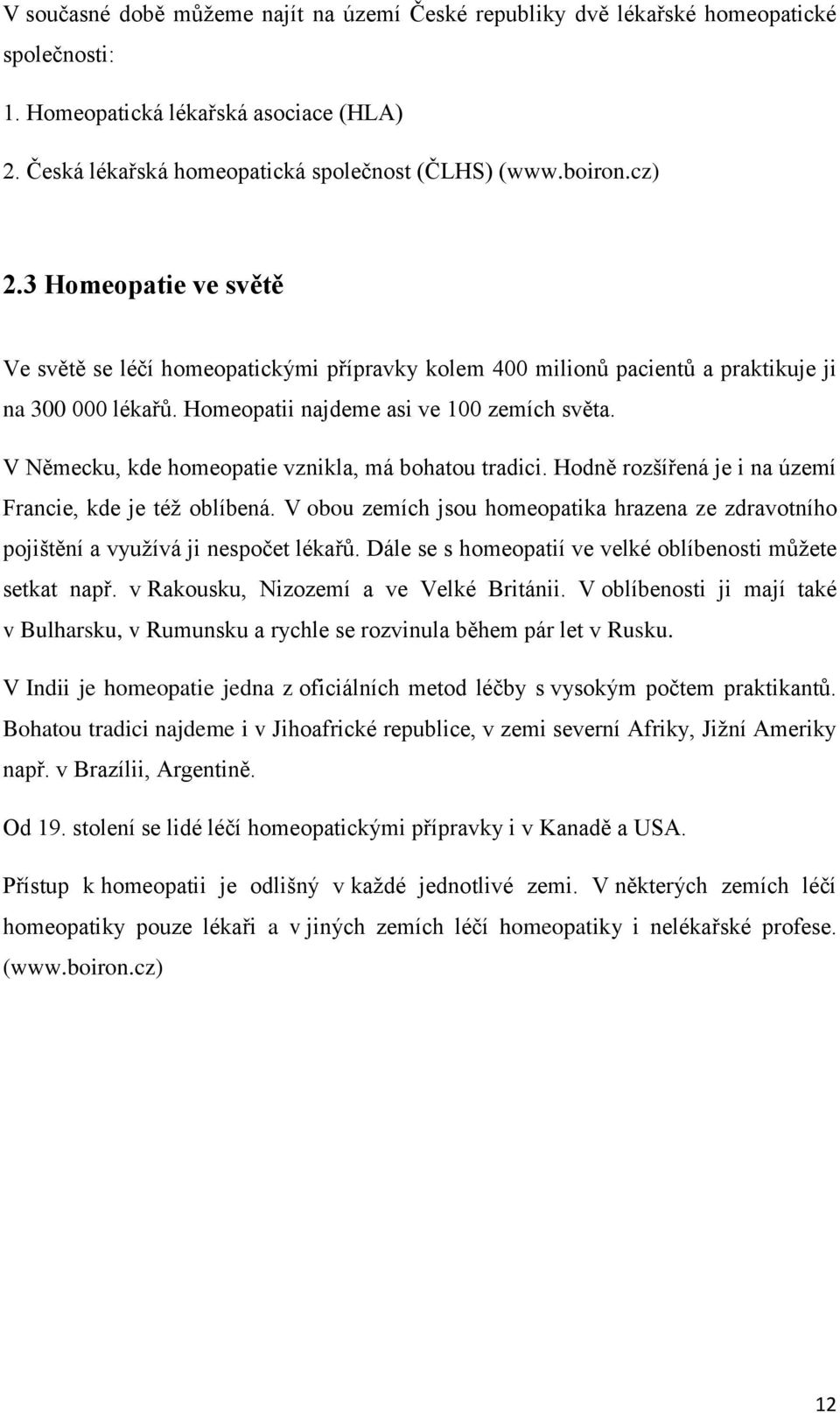 V současné době můžeme najít na území České republiky dvě lékařské homeopatické společnosti:

1. Homeopatická lékařská asociace (HLA)

2. Česká lékařská homeopatická společnost (ČLHS) (www.boiron.cz)

2.3 Homeopatie ve světě

Ve světě se léčí homeopatickými přípravky kolem 400 milionů pacientů a praktikuje ji na 300 000 lékařů. Homeopatii najdeme asi ve 100 zemích světa.

V Německu, kde homeopatie vznikla, má bohatou tradici. Hodně rozšířená je i na území Francie, kde je též oblíbená. V obou zemích jsou homeopatika hrazena ze zdravotního pojištění a využívá ji nespočet lékařů. Dále se s homeopatií ve velké oblíbenosti můžete setkat např. v Rakousku, Nizozemí a ve Velké Británii. V oblíbenosti ji mají také v Bulharsku, v Rumunsku a rychle se rozvinula během pár let v Rusku.

V Indii je homeopatie jedna z oficiálních metod léčby s vysokým počtem praktikantů. Bohatou tradici najdeme i v Jihoafrické republice, v zemi severní Afriky, Jižní Ameriky např. v Brazílii, Argentině.

Od 19. stolení se lidé léčí homeopatickými přípravky i v Kanadě a USA.

Přístup k homeopatii je odlišný v každé jednotlivé zemi. V některých zemích léčí homeopatiky pouze lékaři a v jiných zemích léčí homeopatiky i nelékařské profese. (www.boiron.cz)

12